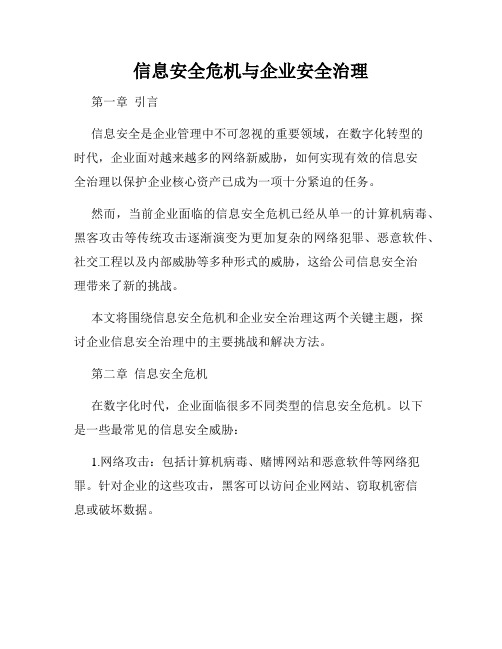 信息安全危机与企业安全治理

第一章 引言

信息安全是企业管理中不可忽视的重要领域，在数字化转型的时代，企业面对越来越多的网络新威胁，如何实现有效的信息安全治理以保护企业核心资产已成为一项十分紧迫的任务。

然而，当前企业面临的信息安全危机已经从单一的计算机病毒、黑客攻击等传统攻击逐渐演变为更加复杂的网络犯罪、恶意软件、社交工程以及内部威胁等多种形式的威胁，这给公司信息安全治理带来了新的挑战。

本文将围绕信息安全危机和企业安全治理这两个关键主题，探讨企业信息安全治理中的主要挑战和解决方法。

第二章 信息安全危机

在数字化时代，企业面临很多不同类型的信息安全危机。以下是一些最常见的信息安全威胁：

1.网络攻击：包括计算机病毒、赌博网站和恶意软件等网络犯罪。针对企业的这些攻击，黑客可以访问企业网站、窃取机密信息或破坏数据。